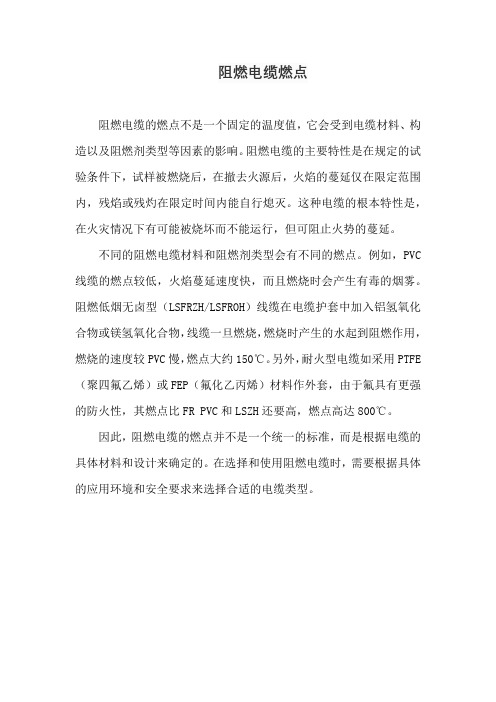 阻燃电缆燃点

阻燃电缆的燃点不是一个固定的温度值，它会受到电缆材料、构造以及阻燃剂类型等因素的影响。阻燃电缆的主要特性是在规定的试验条件下，试样被燃烧后，在撤去火源后，火焰的蔓延仅在限定范围内，残焰或残灼在限定时间内能自行熄灭。这种电缆的根本特性是，在火灾情况下有可能被烧坏而不能运行，但可阻止火势的蔓延。

不同的阻燃电缆材料和阻燃剂类型会有不同的燃点。例如，PVC线缆的燃点较低，火焰蔓延速度快，而且燃烧时会产生有毒的烟雾。阻燃低烟无卤型（LSFRZH/LSFROH）线缆在电缆护套中加入铝氢氧化合物或镁氢氧化合物，线缆一旦燃烧，燃烧时产生的水起到阻燃作用，燃烧的速度较PVC慢，燃点大约150℃。另外，耐火型电缆如采用PTFE（聚四氟乙烯）或FEP（氟化乙丙烯）材料作外套，由于氟具有更强的防火性，其燃点比FR PVC和LSZH还要高，燃点高达800℃。

因此，阻燃电缆的燃点并不是一个统一的标准，而是根据电缆的具体材料和设计来确定的。在选择和使用阻燃电缆时，需要根据具体的应用环境和安全要求来选择合适的电缆类型。